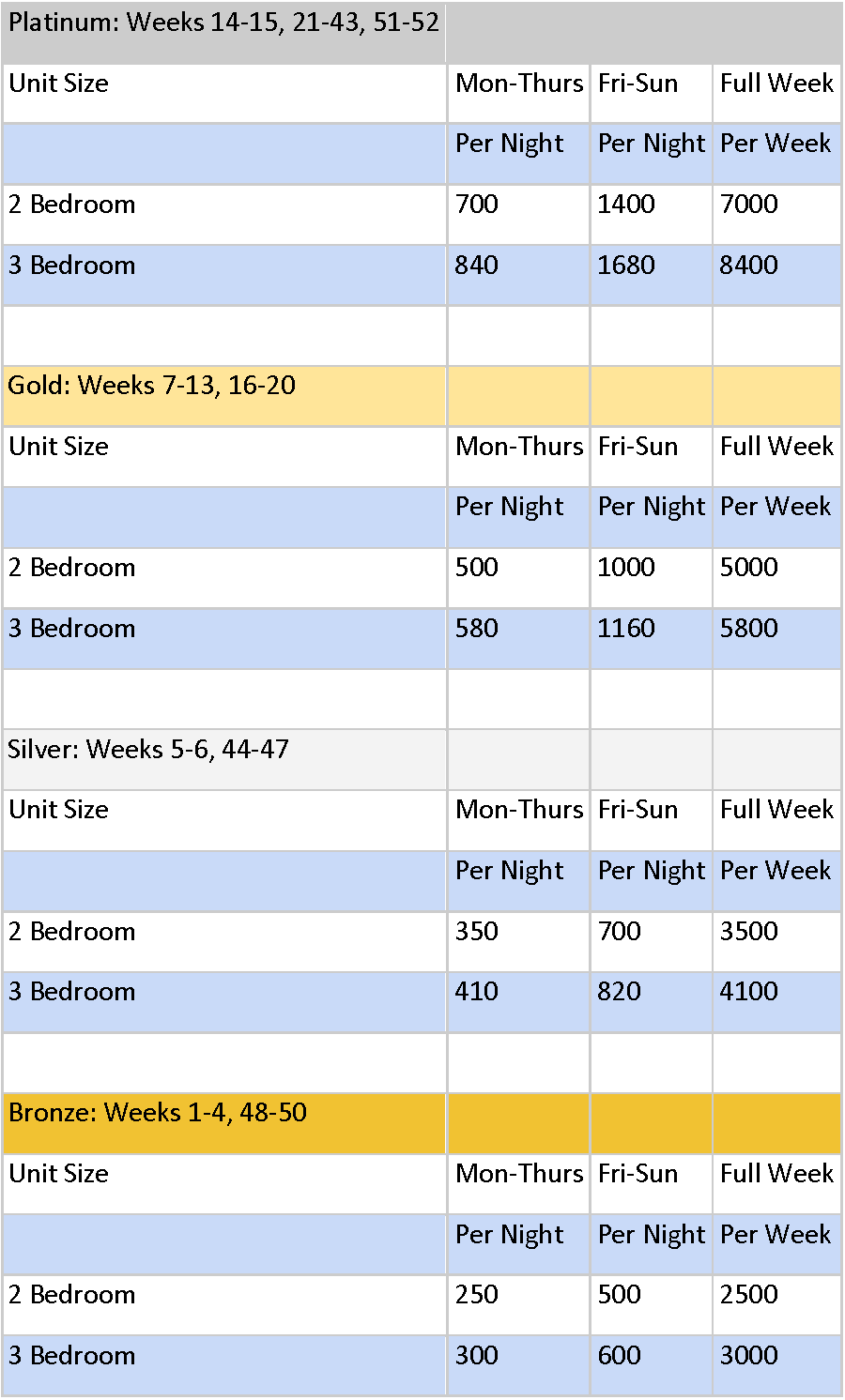 | Platinum: Weeks 14-15, 21-43, 51-52 | | | |
|---|---|---|---|
| Unit Size | Mon-Thurs | Fri-Sun | Full Week |
| | Per Night | Per Night | Per Week |
| 2 Bedroom | 700 | 1400 | 7000 |
| 3 Bedroom | 840 | 1680 | 8400 |
| | | | |
| Gold: Weeks 7-13, 16-20 | | | |
| Unit Size | Mon-Thurs | Fri-Sun | Full Week |
| | Per Night | Per Night | Per Week |
| 2 Bedroom | 500 | 1000 | 5000 |
| 3 Bedroom | 580 | 1160 | 5800 |
| | | | |
| Silver: Weeks 5-6, 44-47 | | | |
| Unit Size | Mon-Thurs | Fri-Sun | Full Week |
| | Per Night | Per Night | Per Week |
| 2 Bedroom | 350 | 700 | 3500 |
| 3 Bedroom | 410 | 820 | 4100 |
| | | | |
| Bronze: Weeks 1-4, 48-50 | | | |
| Unit Size | Mon-Thurs | Fri-Sun | Full Week |
| | Per Night | Per Night | Per Week |
| 2 Bedroom | 250 | 500 | 2500 |
| 3 Bedroom | 300 | 600 | 3000 |